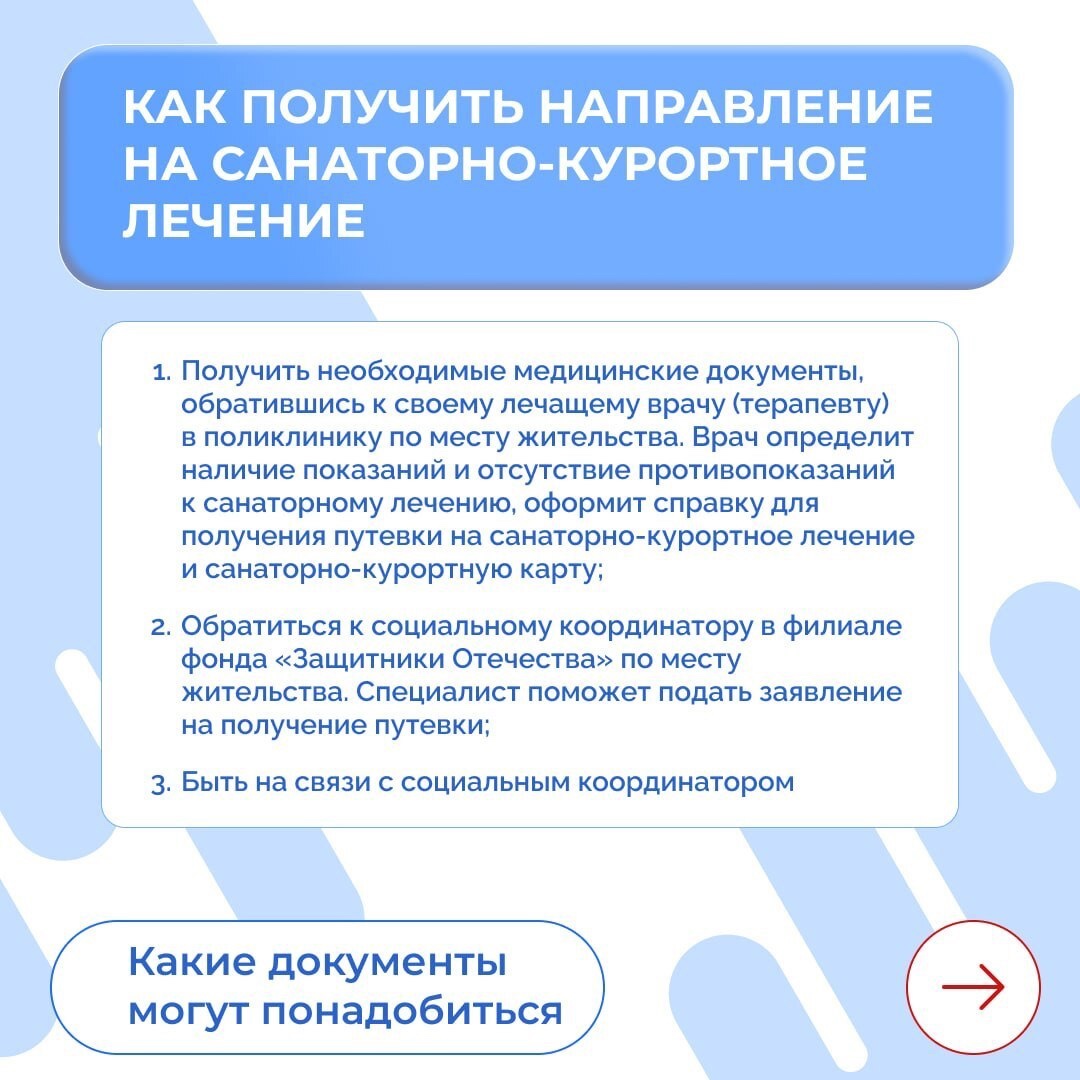 КАК ПОЛУЧИТЬ НАПРАВЛЕНИЕ НА САНАТОРНО-КУРОРТНОЕ ЛЕЧЕНИЕ

1. Получить необходимые медицинские документы, обратившись к своему лечащему врачу (терапевту) в поликлинику по месту жительства. Врач определит наличие показаний и отсутствие противопоказаний к санаторному лечению, оформит справку для получения путевки на санаторно-курортное лечение и санаторно-курортную карту;

2. Обратиться к социальному координатору в филиале фонда «Защитники Отечества» по месту жительства. Специалист поможет подать заявление на получение путевки;

3. Быть на связи с социальным координатором

Какие документы могут понадобиться